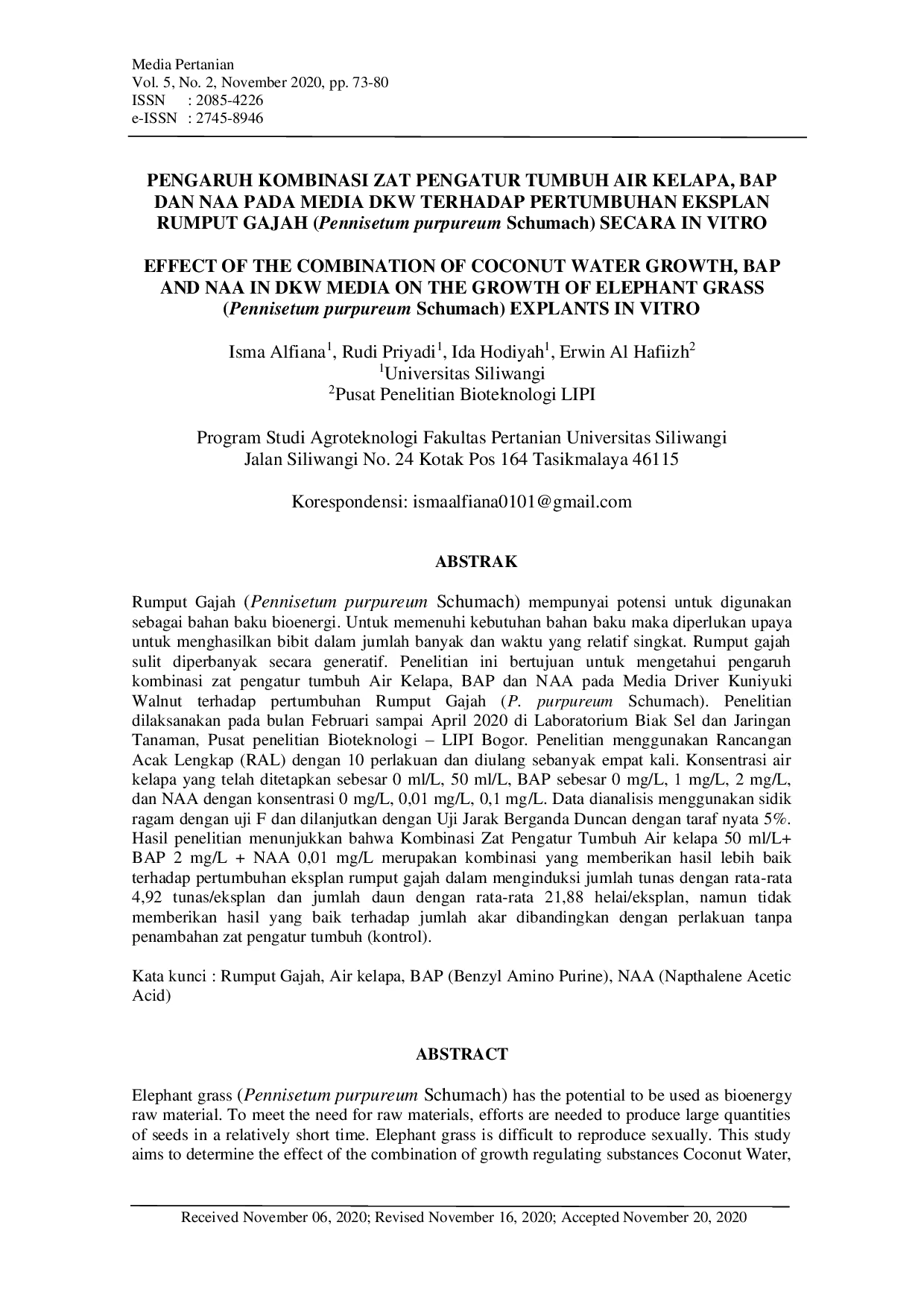 Media Pertanian
Vol. 5, No. 2, November 2020, pp. 73-80
ISSN : 2085-4226
e-ISSN : 2745-8946

PENGARUH KOMBINASI ZAT PENGATUR TUMBUH AIR KELAPA, BAP DAN NAA PADA MEDIA DKW TERHADAP PERTUMBUHAN EKSPLAN RUMPUT GAJAH (Pennisetum purpureum Schumach) SECARA IN VITRO

EFFECT OF THE COMBINATION OF COCONUT WATER GROWTH, BAP AND NAA IN DKW MEDIA ON THE GROWTH OF ELEPHANT GRASS (Pennisetum purpureum Schumach) EXPLANTS IN VITRO

Isma Alfiana$^1$, Rudi Priyadi$^1$, Ida Hodiyah$^1$, Erwin Al Hafiizh$^2$
$^1$Universitas Siliwangi
$^2$Pusat Penelitian Bioteknologi LIPI

Program Studi Agroteknologi Fakultas Pertanian Universitas Siliwangi
Jalan Siliwangi No. 24 Kotak Pos 164 Tasikmalaya 46115

Korespondensi: ismaalfiana0101@gmail.com

ABSTRAK

Rumput Gajah (Pennisetum purpureum Schumach) mempunyai potensi untuk digunakan sebagai bahan baku bioenergi. Untuk memenuhi kebutuhan bahan baku maka diperlukan upaya untuk menghasilkan bibit dalam jumlah banyak dan waktu yang relatif singkat. Rumput gajah sulit diperbanyak secara generatif. Penelitian ini bertujuan untuk mengetahui pengaruh kombinasi zat pengatur tumbuh Air Kelapa, BAP dan NAA pada Media Driver Kuniyuki Walnut terhadap pertumbuhan Rumput Gajah (P. purpureum Schumach). Penelitian dilaksanakan pada bulan Februari sampai April 2020 di Laboratorium Biak Sel dan Jaringan Tanaman, Pusat penelitian Bioteknologi – LIPI Bogor. Penelitian menggunakan Rancangan Acak Lengkap (RAL) dengan 10 perlakuan dan diulang sebanyak empat kali. Konsentrasi air kelapa yang telah ditetapkan sebesar 0 ml/L, 50 ml/L, BAP sebesar 0 mg/L, 1 mg/L, 2 mg/L, dan NAA dengan konsentrasi 0 mg/L, 0,01 mg/L, 0,1 mg/L. Data dianalisis menggunakan sidik ragam dengan uji F dan dilanjutkan dengan Uji Jarak Berganda Duncan dengan taraf nyata 5%. Hasil penelitian menunjukkan bahwa Kombinasi Zat Pengatur Tumbuh Air kelapa 50 ml/L+ BAP 2 mg/L + NAA 0,01 mg/L merupakan kombinasi yang memberikan hasil lebih baik terhadap pertumbuhan eksplan rumput gajah dalam menginduksi jumlah tunas dengan rata-rata 4,92 tunas/eksplan dan jumlah daun dengan rata-rata 21,88 helai/eksplan, namun tidak memberikan hasil yang baik terhadap jumlah akar dibandingkan dengan perlakuan tanpa penambahan zat pengatur tumbuh (kontrol).

Kata kunci : Rumput Gajah, Air kelapa, BAP (Benzyl Amino Purine), NAA (Napthalene Acetic Acid)

ABSTRACT

Elephant grass (Pennisetum purpureum Schumach) has the potential to be used as bioenergy raw material. To meet the need for raw materials, efforts are needed to produce large quantities of seeds in a relatively short time. Elephant grass is difficult to reproduce sexually. This study aims to determine the effect of the combination of growth regulating substances Coconut Water,

Received November 06, 2020; Revised November 16, 2020; Accepted November 20, 2020